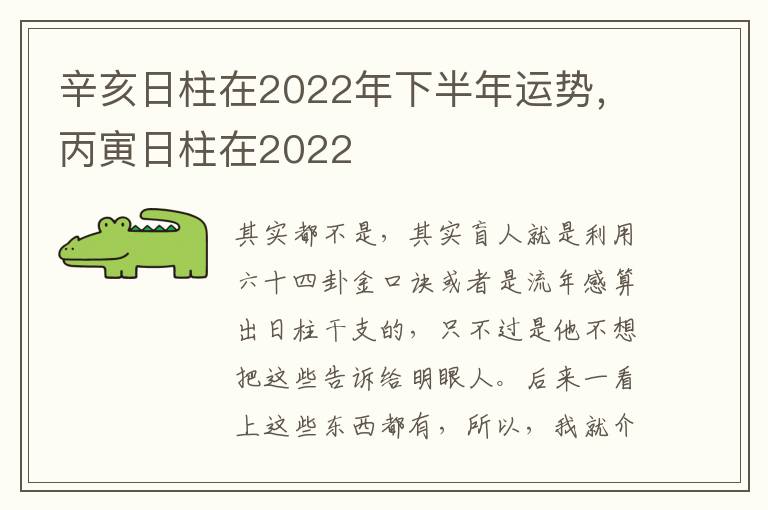 辛亥日柱在2022年下半年运势，丙寅日柱在2022

其实都不是，其实盲人就是利用六十四卦金口诀或者是流年感算出日柱干支的，只不过是他不想把这些告诉给明眼人。后来一看上这些东西都有，所以，我就介